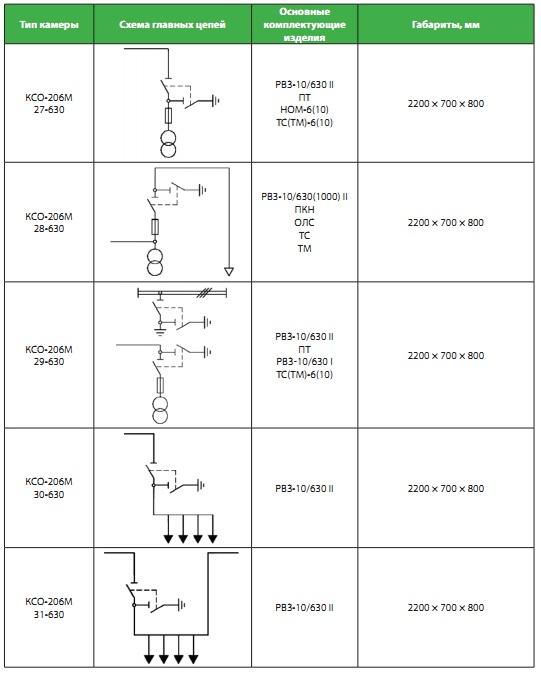 | Тип камеры | Схема главных цепей | Основные комплектующие изделия | Габариты, мм |
|---|---|---|---|
| КСО-206М 27-630 | | РВЗ-10/630 II ПТ НОМ-6(10) ТС(ТМ)-6(10) | 2200 × 700 × 800 |
| КСО-206М 28-630 | | РВЗ-10/630(1000) II ПКН ОЛС ТС ТМ | 2200 × 700 × 800 |
| КСО-206М 29-630 | | РВЗ-10/630 II ПТ РВЗ-10/630 I ТС(ТМ)-6(10) | 2200 × 700 × 800 |
| КСО-206М 30-630 | | РВЗ-10/630 II | 2200 × 700 × 800 |
| КСО-206М 31-630 | | РВЗ-10/630 II | 2200 × 700 × 800 |